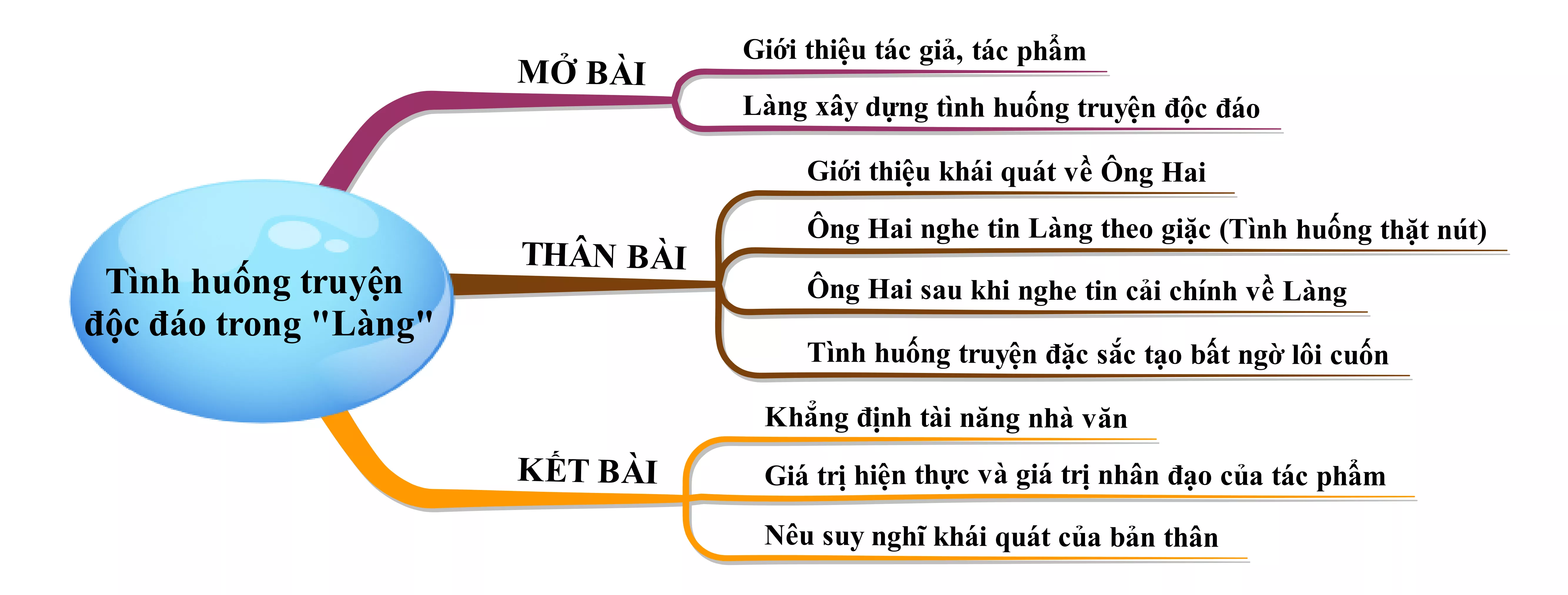 Tình huống truyện độc đáo trong "Làng"

MỞ BÀI

Giới thiệu tác giả, tác phẩm

Làng xây dựng tình huống truyện độc đáo

THÂN BÀI

Giới thiệu khái quát về Ông Hai

Ông Hai nghe tin Làng theo giặc (Tình huống thặt nút)

Ông Hai sau khi nghe tin cải chính về Làng

Tình huống truyện đặc sắc tạo bất ngờ lôi cuốn

KẾT BÀI

Khẳng định tài năng nhà văn

Giá trị hiện thực và giá trị nhân đạo của tác phẩm

Nêu suy nghĩ khái quát của bản thân